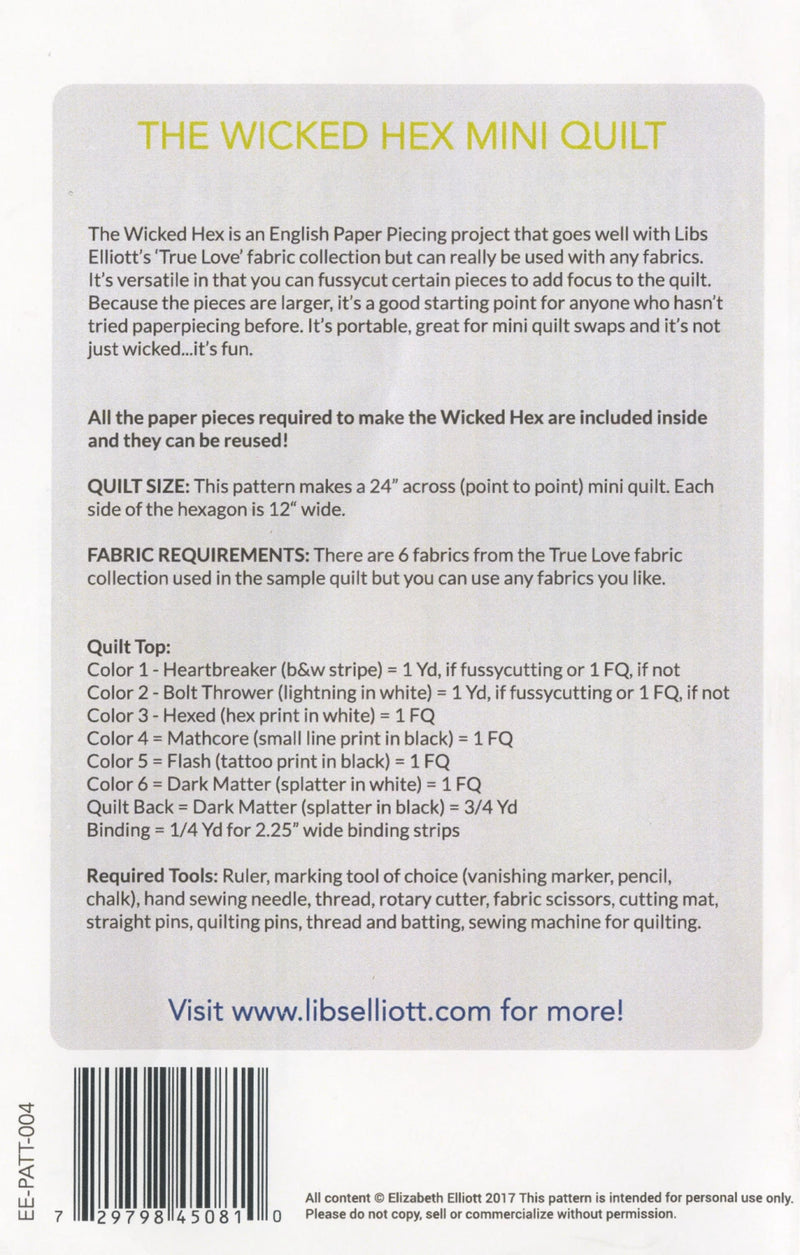 THE WICKED HEX MINI QUILT

The Wicked Hex is an English Paper Piecing project that goes well with Libs Elliott's 'True Love' fabric collection but can really be used with any fabrics. It's versatile in that you can fussycut certain pieces to add focus to the quilt. Because the pieces are larger, it's a good starting point for anyone who hasn't tried paperpiecing before. It's portable, great for mini quilt swaps and it's not just wicked...it's fun.

All the paper pieces required to make the Wicked Hex are included inside and they can be reused!

QUILT SIZE: This pattern makes a 24" across (point to point) mini quilt. Each side of the hexagon is 12" wide.

FABRIC REQUIREMENTS: There are 6 fabrics from the True Love fabric collection used in the sample quilt but you can use any fabrics you like.

Quilt Top:
Color 1 - Heartbreaker (b&w stripe) = 1 Yd, if fussycutting or 1 FQ, if not
Color 2 - Bolt Thrower (lightning in white) = 1 Yd, if fussycutting or 1 FQ, if not
Color 3 - Hexed (hex print in white) = 1 FQ
Color 4 = Mathcore (small line print in black) = 1 FQ
Color 5 = Flash (tattoo print in black) = 1 FQ
Color 6 = Dark Matter (splatter in white) = 1 FQ
Quilt Back = Dark Matter (splatter in black) = 3/4 Yd
Binding = 1/4 Yd for 2.25" wide binding strips

Required Tools: Ruler, marking tool of choice (vanishing marker, pencil, chalk), hand sewing needle, thread, rotary cutter, fabric scissors, cutting mat, straight pins, quilting pins, thread and batting, sewing machine for quilting.

Visit www.libselliott.com for more!

EE-PATT-004

7 29798 45081 0

All content © Elizabeth Elliott 2017 This pattern is intended for personal use only. Please do not copy, sell or commercialize without permission.